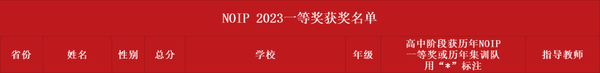 NOIP 2023一等奖获奖名单

| 省份 | 姓名 | 性别 | 总分 | 学校 | 年级 | 高中阶段获历年NOIP一等奖或历年集训队用“*”标注 | 指导教师 |
|---|---|---|---|---|---|---|---|